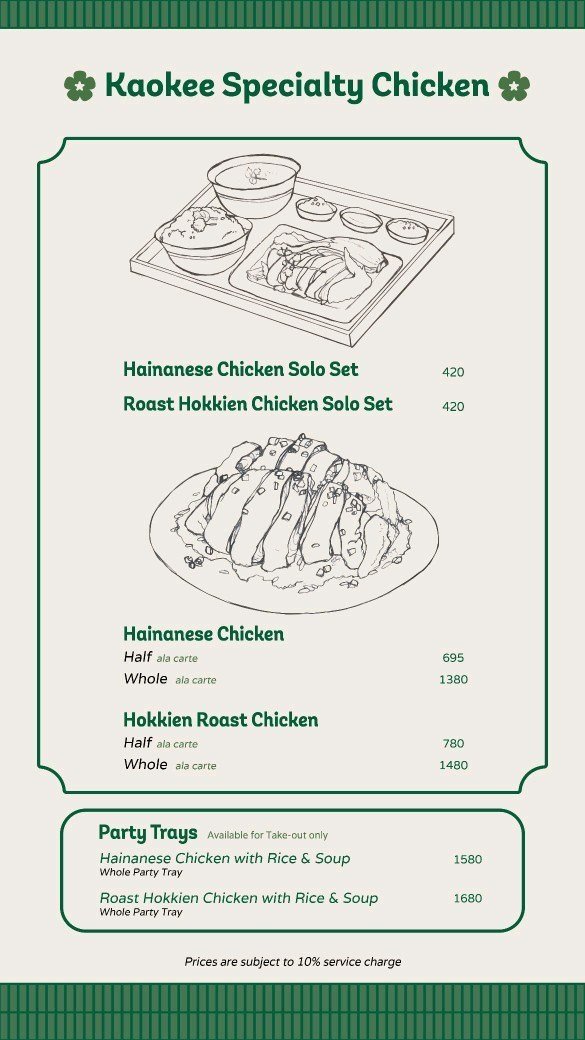 Kaokee Specialty Chicken

Hainanese Chicken Solo Set 420
Roast Hokkien Chicken Solo Set 420

Hainanese Chicken
Half ala carte 695
Whole ala carte 1380

Hokkien Roast Chicken
Half ala carte 780
Whole ala carte 1480

Party Trays Available for Take-out only
Hainanese Chicken with Rice & Soup 1580
Whole Party Tray
Roast Hokkien Chicken with Rice & Soup 1680
Whole Party Tray

Prices are subject to 10% service charge